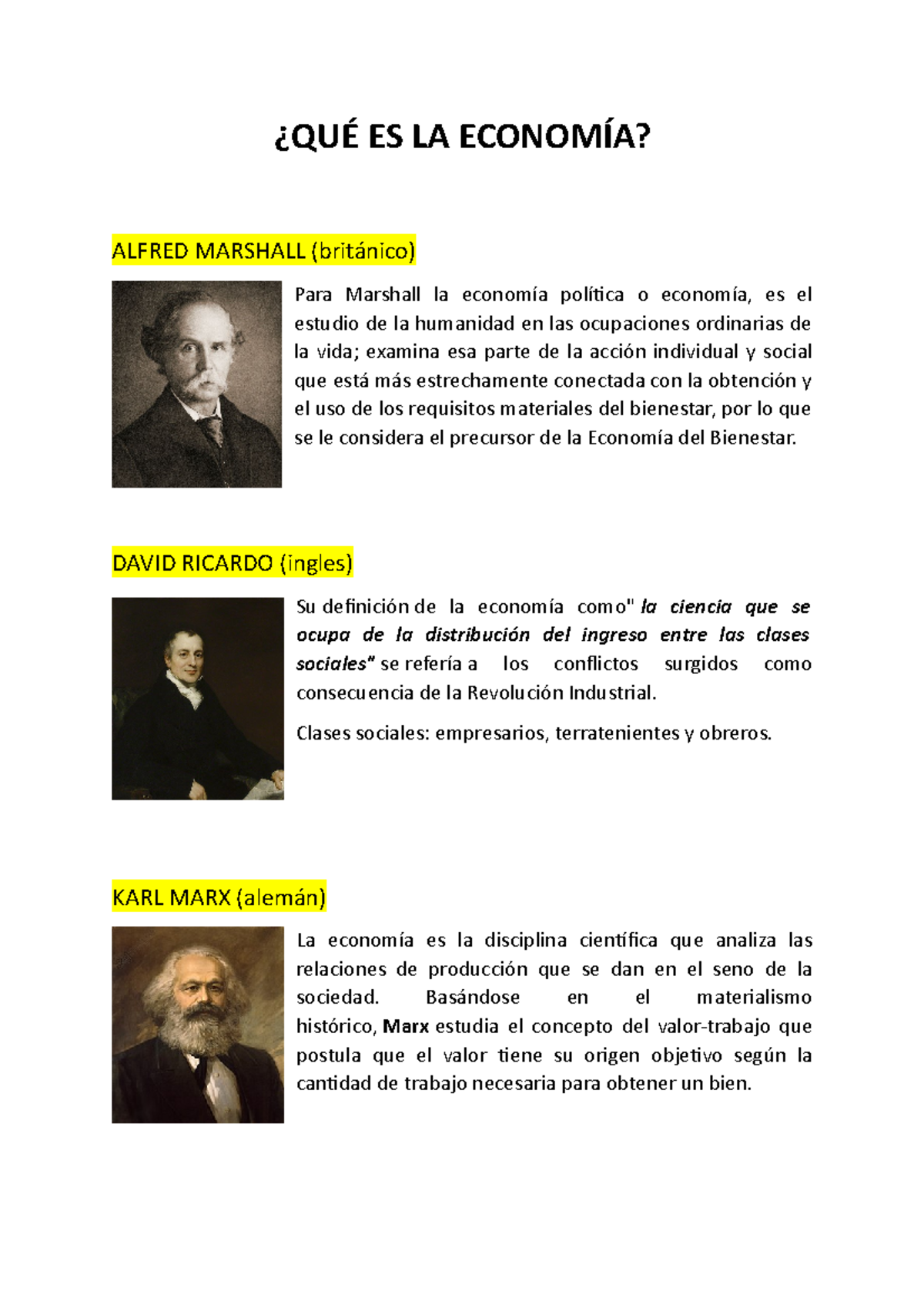 ¿QUÉ ES LA ECONOMÍA?

ALFRED MARSHALL (británico)

Para Marshall la economía política o economía, es el estudio de la humanidad en las ocupaciones ordinarias de la vida; examina esa parte de la acción individual y social que está más estrechamente conectada con la obtención y el uso de los requisitos materiales del bienestar, por lo que se le considera el precursor de la Economía del Bienestar.

DAVID RICARDO (ingles)

Su definición de la economía como" la ciencia que se ocupa de la distribución del ingreso entre las clases sociales" se refería a los conflictos surgidos como consecuencia de la Revolución Industrial.

Clases sociales: empresarios, terratenientes y obreros.

KARL MARX (alemán)

La economía es la disciplina científica que analiza las relaciones de producción que se dan en el seno de la sociedad. Basándose en el materialismo histórico, Marx estudia el concepto del valor-trabajo que postula que el valor tiene su origen objetivo según la cantidad de trabajo necesaria para obtener un bien.